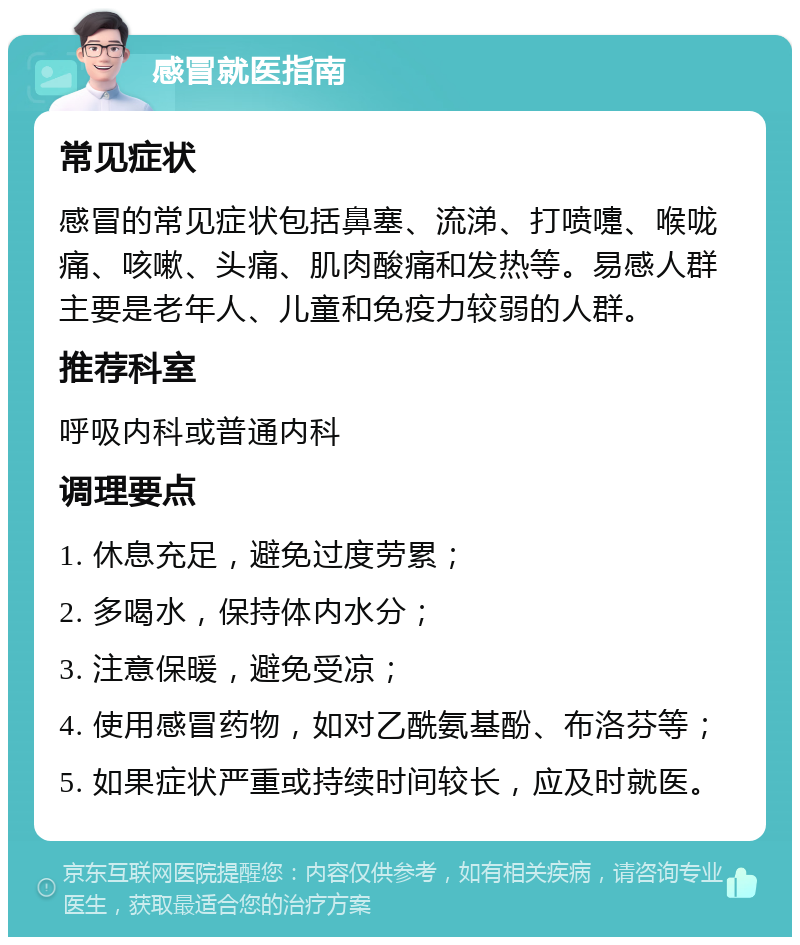 感冒就医指南

常见症状

感冒的常见症状包括鼻塞、流涕、打喷嚏、喉咙痛、咳嗽、头痛、肌肉酸痛和发热等。易感人群主要是老年人、儿童和免疫力较弱的人群。

推荐科室

呼吸内科或普通内科

调理要点

1. 休息充足，避免过度劳累；

2. 多喝水，保持体内水分；

3. 注意保暖，避免受凉；

4. 使用感冒药物，如对乙酰氨基酚、布洛芬等；

5. 如果症状严重或持续时间较长，应及时就医。

京东互联网医院提醒您：内容仅供参考，如有相关疾病，请咨询专业医生，获取最适合您的治疗方案